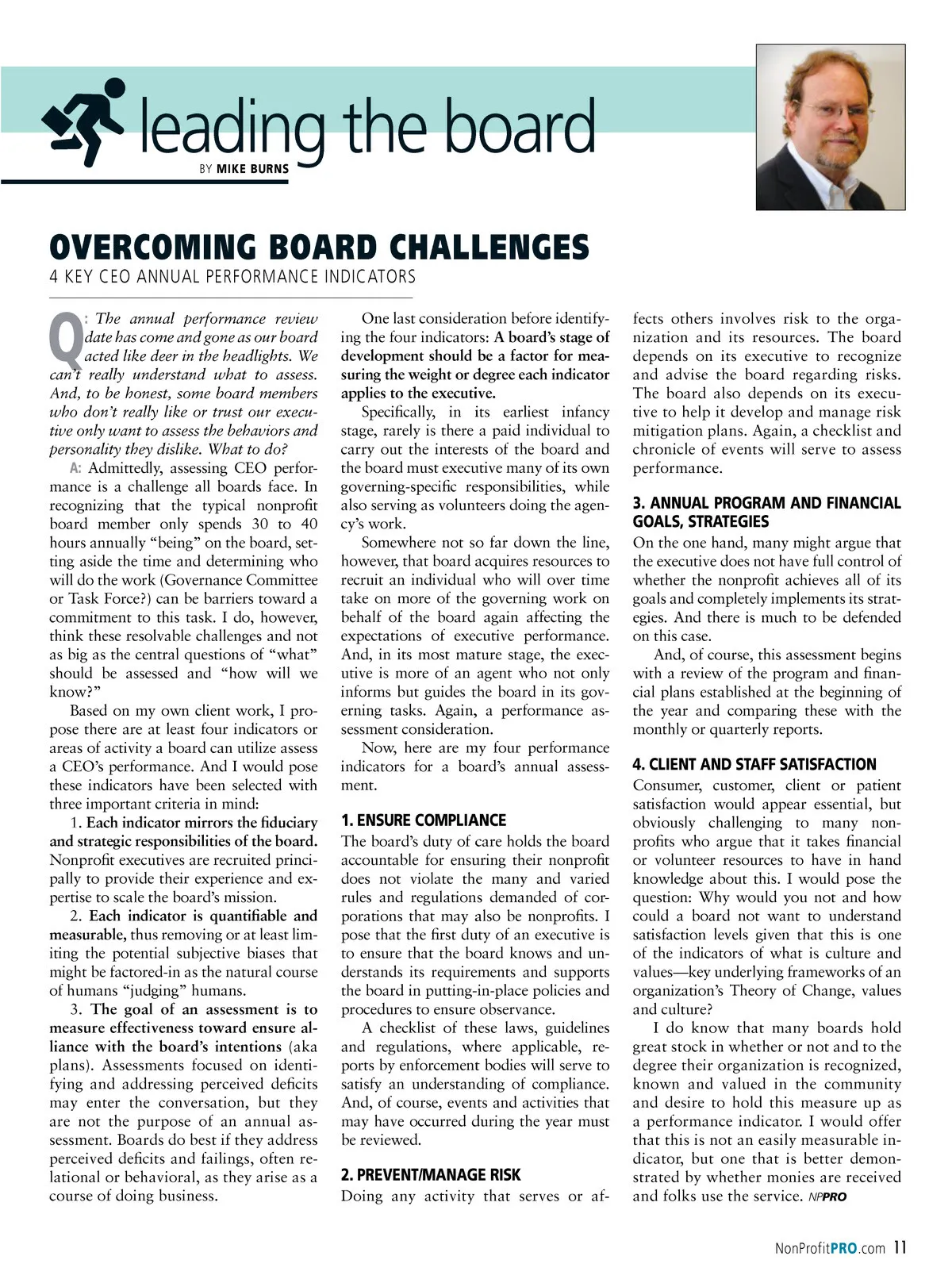 leading the board
BY MIKE BURNS

OVERCOMING BOARD CHALLENGES
4 KEY CEO ANNUAL PERFORMANCE INDICATORS

Q: The annual performance review date has come and gone as our board acted like deer in the headlights. We can't really understand what to assess. And, to be honest, some board members who don't really like or trust our executive only want to assess the behaviors and personality they dislike. What to do?

A: Admittedly, assessing CEO performance is a challenge all boards face. In recognizing that the typical nonprofit board member only spends 30 to 40 hours annually "being" on the board, setting aside the time and determining who will do the work (Governance Committee or Task Force?) can be barriers toward a commitment to this task. I do, however, think these resolvable challenges and not as big as the central questions of "what" should be assessed and "how will we know?"

Based on my own client work, I propose there are at least four indicators or areas of activity a board can utilize assess a CEO's performance. And I would pose these indicators have been selected with three important criteria in mind:

1. Each indicator mirrors the fiduciary and strategic responsibilities of the board. Nonprofit executives are recruited principally to provide their experience and expertise to scale the board's mission.

2. Each indicator is quantifiable and measurable, thus removing or at least limiting the potential subjective biases that might be factored-in as the natural course of humans "judging" humans.

3. The goal of an assessment is to measure effectiveness toward ensure alliance with the board's intentions (aka plans). Assessments focused on identifying and addressing perceived deficits may enter the conversation, but they are not the purpose of an annual assessment. Boards do best if they address perceived deficits and failings, often relational or behavioral, as they arise as a course of doing business.

One last consideration before identifying the four indicators: A board's stage of development should be a factor for measuring the weight or degree each indicator applies to the executive.

Specifically, in its earliest infancy stage, rarely is there a paid individual to carry out the interests of the board and the board must executive many of its own governing-specific responsibilities, while also serving as volunteers doing the agency's work.

Somewhere not so far down the line, however, that board acquires resources to recruit an individual who will over time take on more of the governing work on behalf of the board again affecting the expectations of executive performance. And, in its most mature stage, the executive is more of an agent who not only informs but guides the board in its governing tasks. Again, a performance assessment consideration.

Now, here are my four performance indicators for a board's annual assessment.

1. ENSURE COMPLIANCE
The board's duty of care holds the board accountable for ensuring their nonprofit does not violate the many and varied rules and regulations demanded of corporations that may also be nonprofits. I pose that the first duty of an executive is to ensure that the board knows and understands its requirements and supports the board in putting-in-place policies and procedures to ensure observance.

A checklist of these laws, guidelines and regulations, where applicable, reports by enforcement bodies will serve to satisfy an understanding of compliance. And, of course, events and activities that may have occurred during the year must be reviewed.

2. PREVENT/MANAGE RISK
Doing any activity that serves or affects others involves risk to the organization and its resources. The board depends on its executive to recognize and advise the board regarding risks. The board also depends on its executive to help it develop and manage risk mitigation plans. Again, a checklist and chronicle of events will serve to assess performance.

3. ANNUAL PROGRAM AND FINANCIAL GOALS, STRATEGIES
On the one hand, many might argue that the executive does not have full control of whether the nonprofit achieves all of its goals and completely implements its strategies. And there is much to be defended on this case.

And, of course, this assessment begins with a review of the program and financial plans established at the beginning of the year and comparing these with the monthly or quarterly reports.

4. CLIENT AND STAFF SATISFACTION
Consumer, customer, client or patient satisfaction would appear essential, but obviously challenging to many nonprofits who argue that it takes financial or volunteer resources to have in hand knowledge about this. I would pose the question: Why would you not and how could a board not want to understand satisfaction levels given that this is one of the indicators of what is culture and values—key underlying frameworks of an organization's Theory of Change, values and culture?

I do know that many boards hold great stock in whether or not and to the degree their organization is recognized, known and valued in the community and desire to hold this measure up as a performance indicator. I would offer that this is not an easily measurable indicator, but one that is better demonstrated by whether monies are received and folks use the service. NPPRO

NonProfitPRO.com 11